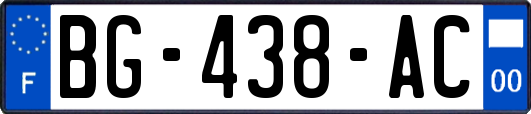 F
BG-438-AC
00